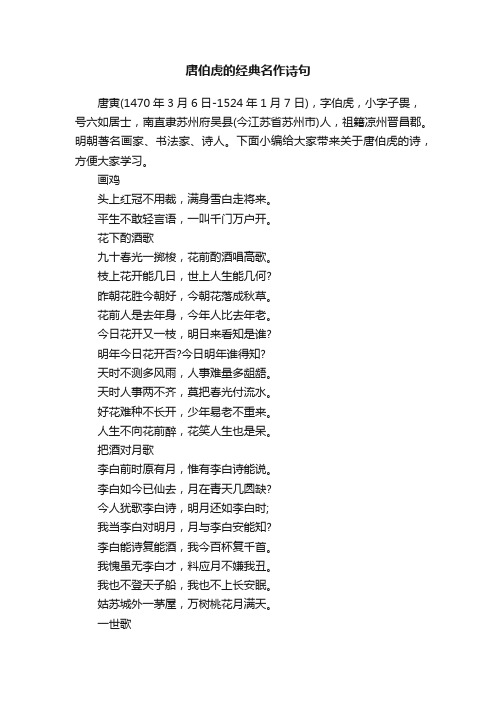 唐伯虎的经典名作诗句

唐寅(1470 年 3 月 6 日-1524 年 1 月 7 日)，字伯虎，小字子畏，号六如居士，南直隶苏州府吴县(今江苏省苏州市)人，祖籍凉州晋昌郡。明朝著名画家、书法家、诗人。下面小编给大家带来关于唐伯虎的诗，方便大家学习。

画鸡

头上红冠不用裁，满身雪白走将来。

平生不敢轻言语，一叫千门万户开。

花下酌酒歌

九十春光一掷梭，花前酌酒唱高歌。

枝上花开能几日，世上人生能几何?

昨朝花胜今朝好，今朝花落成秋草。

花前人是去年身，今年人比去年老。

今日花开又一枝，明日来看知是谁?

明年今日花开否?今日明年谁得知?

天时不测多风雨，人事难量多龃龉。

天时人事两不齐，莫把春光付流水。

好花难种不长开，少年易老不重来。

人生不向花前醉，花笑人生也是呆。

把酒对月歌

李白前时原有月，惟有李白诗能说。

李白如今已仙去，月在青天几圆缺?

今人犹歌李白诗，明月还如李白时;

我当李白对明月，月与李白安能知?

李白能诗复能酒，我今百杯复千首。

我愧虽无李白才，料应月不嫌我丑。

我也不登天子船，我也不上长安眠。

姑苏城外一茅屋，万树桃花月满天。

一世歌